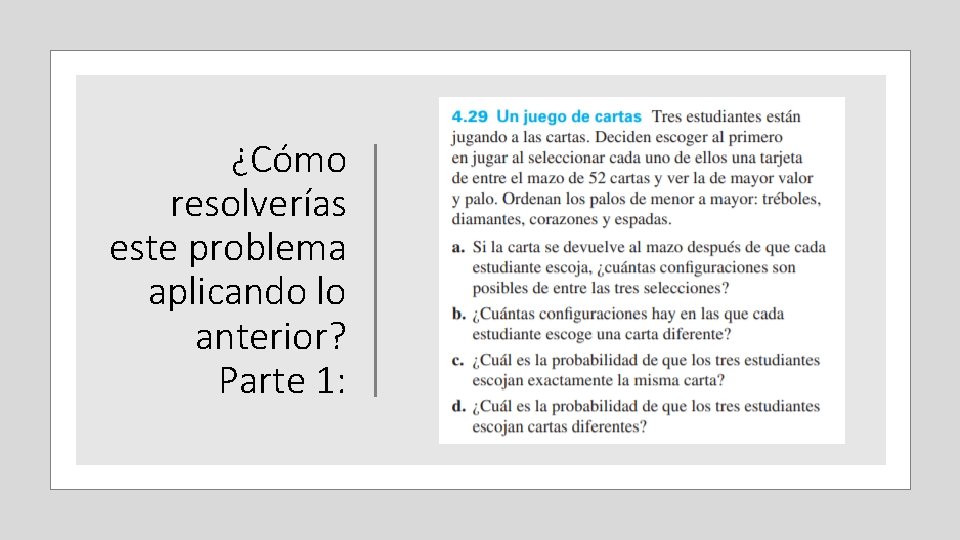 ¿Cómo resolverías este problema aplicando lo anterior? Parte 1:

4.29 Un juego de cartas Tres estudiantes están jugando a las cartas. Deciden escoger al primero en jugar al seleccionar cada uno de ellos una tarjeta de entre el mazo de 52 cartas y ver la de mayor valor y palo. Ordenan los palos de menor a mayor: tréboles, diamantes, corazones y espadas.

a. Si la carta se devuelve al mazo después de que cada estudiante escoja, ¿cuántas configuraciones son posibles de entre las tres selecciones?

b. ¿Cuántas configuraciones hay en las que cada estudiante escoge una carta diferente?

c. ¿Cuál es la probabilidad de que los tres estudiantes escojan exactamente la misma carta?

d. ¿Cuál es la probabilidad de que los tres estudiantes escojan cartas diferentes?